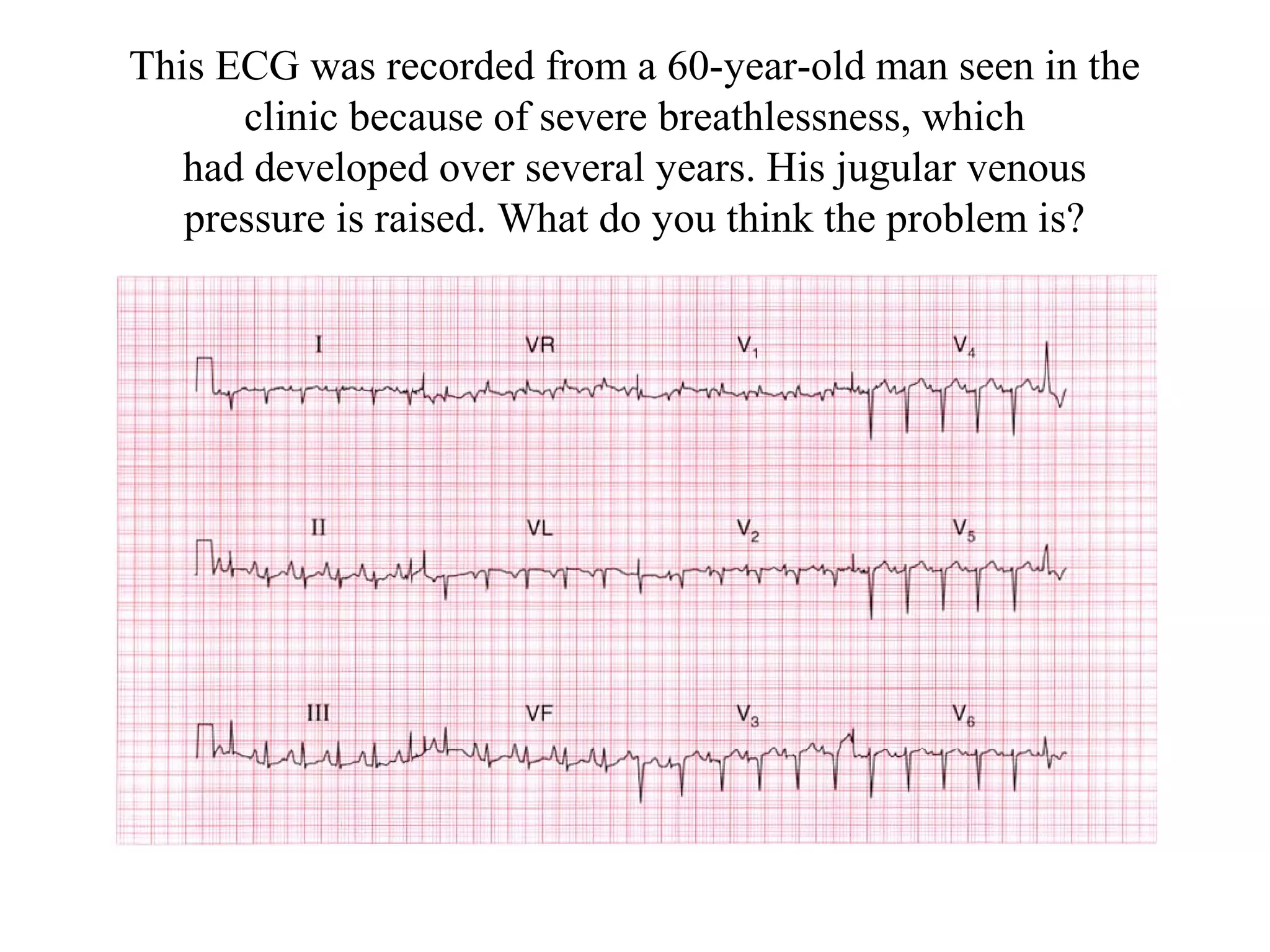 This ECG was recorded from a 60-year-old man seen in the clinic because of severe breathlessness, which had developed over several years. His jugular venous pressure is raised. What do you think the problem is?

I

VR

$V_1$

$V_4$

II

VL

$V_2$

$V_5$

III

VF

$V_3$

$V_6$